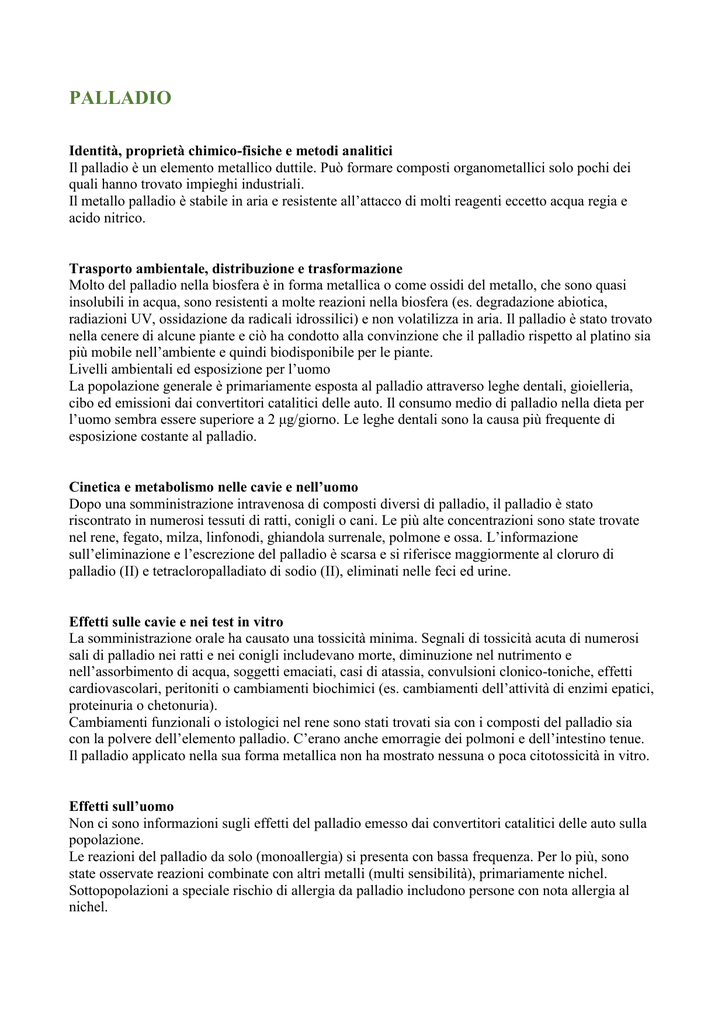 PALLADIO

Identità, proprietà chimico-fisiche e metodi analitici
Il palladio è un elemento metallico duttile. Può formare composti organometallici solo pochi dei quali hanno trovato impieghi industriali.
Il metallo palladio è stabile in aria e resistente all'attacco di molti reagenti eccetto acqua regia e acido nitrico.

Trasporto ambientale, distribuzione e trasformazione
Molto del palladio nella biosfera è in forma metallica o come ossidi del metallo, che sono quasi insolubili in acqua, sono resistenti a molte reazioni nella biosfera (es. degradazione abiotica, radiazioni UV, ossidazione da radicali idrossilici) e non volatilizza in aria. Il palladio è stato trovato nella cenere di alcune piante e ciò ha condotto alla convinzione che il palladio rispetto al platino sia più mobile nell'ambiente e quindi biodisponibile per le piante.
Livelli ambientali ed esposizione per l'uomo
La popolazione generale è primariamente esposta al palladio attraverso leghe dentali, gioielleria, cibo ed emissioni dai convertitori catalitici delle auto. Il consumo medio di palladio nella dieta per l'uomo sembra essere superiore a 2 µg/giorno. Le leghe dentali sono la causa più frequente di esposizione costante al palladio.

Cinetica e metabolismo nelle cavie e nell'uomo
Dopo una somministrazione intravenosa di composti diversi di palladio, il palladio è stato riscontrato in numerosi tessuti di ratti, conigli o cani. Le più alte concentrazioni sono state trovate nel rene, fegato, milza, linfonodi, ghiandola surrenale, polmone e ossa. L'informazione sull'eliminazione e l'escrezione del palladio è scarsa e si riferisce maggiormente al cloruro di palladio (II) e tetracloropalladiato di sodio (II), eliminati nelle feci ed urine.

Effetti sulle cavie e nei test in vitro
La somministrazione orale ha causato una tossicità minima. Segnali di tossicità acuta di numerosi sali di palladio nei ratti e nei conigli includevano morte, diminuzione nel nutrimento e nell'assorbimento di acqua, soggetti emaciati, casi di atassia, convulsioni clonico-toniche, effetti cardiovascolari, peritoniti o cambiamenti biochimici (es. cambiamenti dell'attività di enzimi epatici, proteinuria o chetonuria).
Cambiamenti funzionali o istologici nel rene sono stati trovati sia con i composti del palladio sia con la polvere dell'elemento palladio. C'erano anche emorragie dei polmoni e dell'intestino tenue. Il palladio applicato nella sua forma metallica non ha mostrato nessuna o poca citotossicità in vitro.

Effetti sull'uomo
Non ci sono informazioni sugli effetti del palladio emesso dai convertitori catalitici delle auto sulla popolazione.
Le reazioni del palladio da solo (monoallergia) si presenta con bassa frequenza. Per lo più, sono state osservate reazioni combinate con altri metalli (multi sensibilità), primariamente nichel. Sottopopolazioni a speciale rischio di allergia da palladio includono persone con nota allergia al nichel.